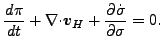 $\frac{d\pi}{dt} + \nabla \cdot \boldsymbol{v}_H + \frac{\partial \dot{\sigma}}{\partial \sigma} = 0.$